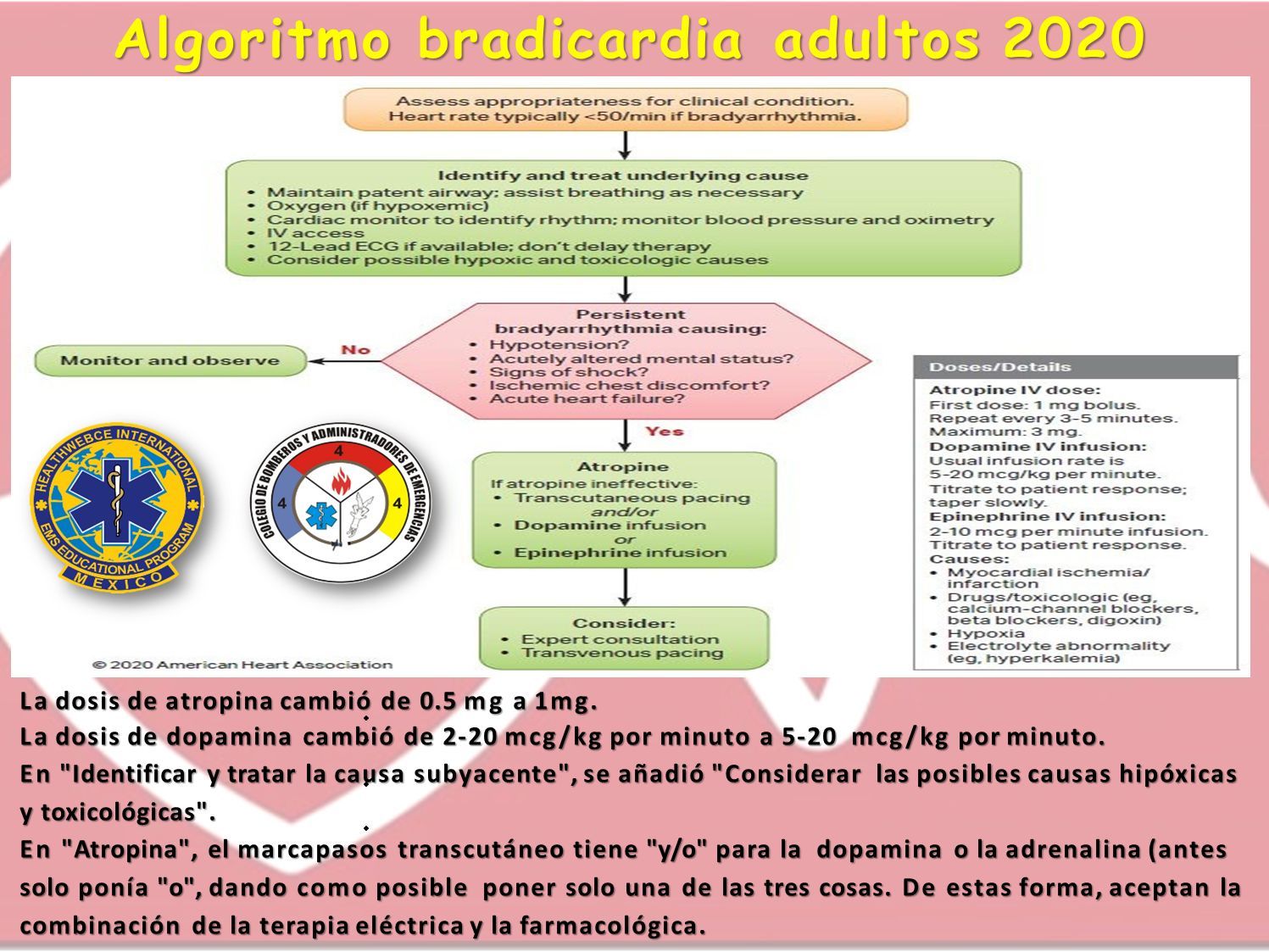 Algoritmo bradicardia adultos 2020

Assess appropriateness for clinical condition.
Heart rate typically <50/min if bradyarrhythmia.

Identify and treat underlying cause
• Maintain patent airway; assist breathing as necessary
• Oxygen (if hypoxemic)
• Cardiac monitor to identify rhythm; monitor blood pressure and oximetry
• IV access
• 12-Lead ECG if available; don't delay therapy
• Consider possible hypoxic and toxicologic causes

Persistent bradyarrhythmia causing:
• Hypotension?
• Acutely altered mental status?
• Signs of shock?
• Ischemic chest discomfort?
• Acute heart failure?

No

Monitor and observe

Yes

Atropine
If atropine ineffective:
• Transcutaneous pacing
and/or
• Dopamine infusion
or
• Epinephrine infusion

Consider:
• Expert consultation
• Transvenous pacing

Doses/Details
Atropine IV dose:
First dose: 1 mg bolus.
Repeat every 3-5 minutes.
Maximum: 3 mg.
Dopamine IV infusion:
Usual infusion rate is 5-20 mcg/kg per minute.
Titrate to patient response; taper slowly.
Epinephrine IV infusion:
2-10 mcg per minute infusion.
Titrate to patient response.
Causes:
• Myocardial ischemia/ infarction
• Drugs/toxicologic (eg, calcium-channel blockers, beta blockers, digoxin)
• Hypoxia
• Electrolyte abnormality (eg, hyperkalemia)

HEALTHWEBCE INTERNATIONAL
EMS EDUCATIONAL PROGRAM
MEXICO

COLEGIO DE BOMBEROS Y ADMINISTRADORES DE EMERGENCIAS
4
4
4

© 2020 American Heart Association

La dosis de atropina cambió de 0.5 mg a 1mg.
La dosis de dopamina cambió de 2-20 mcg/kg por minuto a 5-20 mcg/kg por minuto.
En "Identificar y tratar la causa subyacente", se añadió "Considerar las posibles causas hipóxicas y toxicológicas".
En "Atropina", el marcapasos transcutáneo tiene "y/o" para la dopamina o la adrenalina (antes solo ponía "o", dando como posible poner solo una de las tres cosas. De estas forma, aceptan la combinación de la terapia eléctrica y la farmacológica.